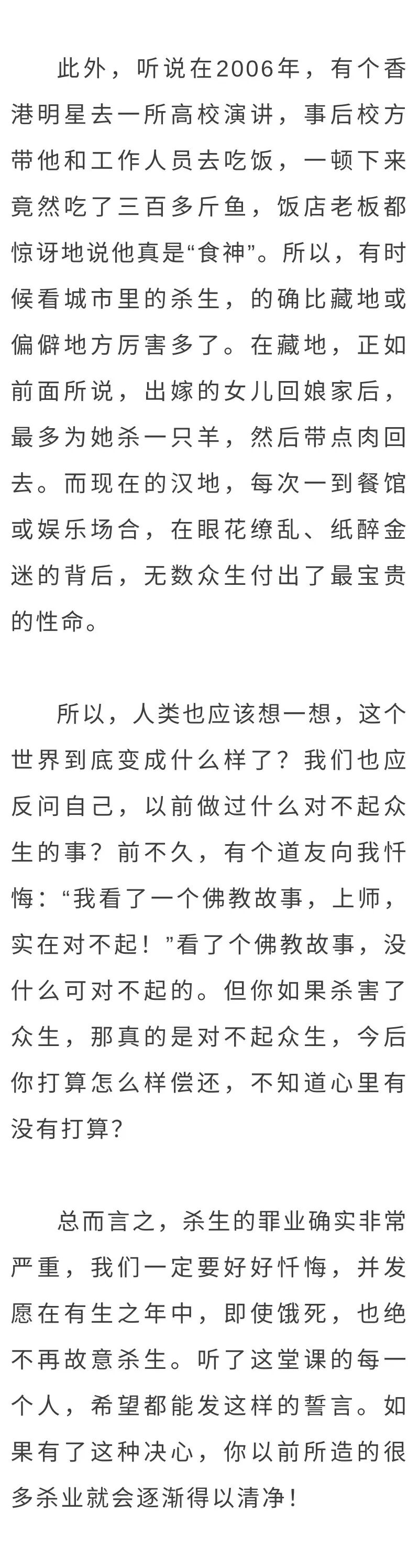 此外，听说在2006年，有个香港明星去一所高校演讲，事后校方带他和工作人员去吃饭，一顿下来竟然吃了三百多斤鱼，饭店老板都惊讶地说他真是“食神”。所以，有时候看城市里的杀生，的确比藏地或偏僻地方厉害多了。在藏地，正如前面所说，出嫁的女儿回娘家后，最多为她杀一只羊，然后带点肉回去。而现在的汉地，每次一到餐馆或娱乐场合，在眼花缭乱、纸醉金迷的背后，无数众生付出了最宝贵的性命。

所以，人类也应该想一想，这个世界到底变成什么样了？我们也应反问自己，以前做过什么对不起众生的事？前不久，有个道友向我忏悔：“我看了一个佛教故事，上师，实在对不起！”看了个佛教故事，没什么可对不起的。但你如果杀害了众生，那真的是对不起众生，今后你打算怎么样偿还，不知道心里有没有打算？

总而言之，杀生的罪业确实非常严重，我们一定要好好忏悔，并发愿在有生之年中，即使饿死，也绝不再故意杀生。听了这堂课的每一个人，希望都能发这样的誓言。如果有了这种决心，你以前所造的很多杀业就会逐渐得以清净！